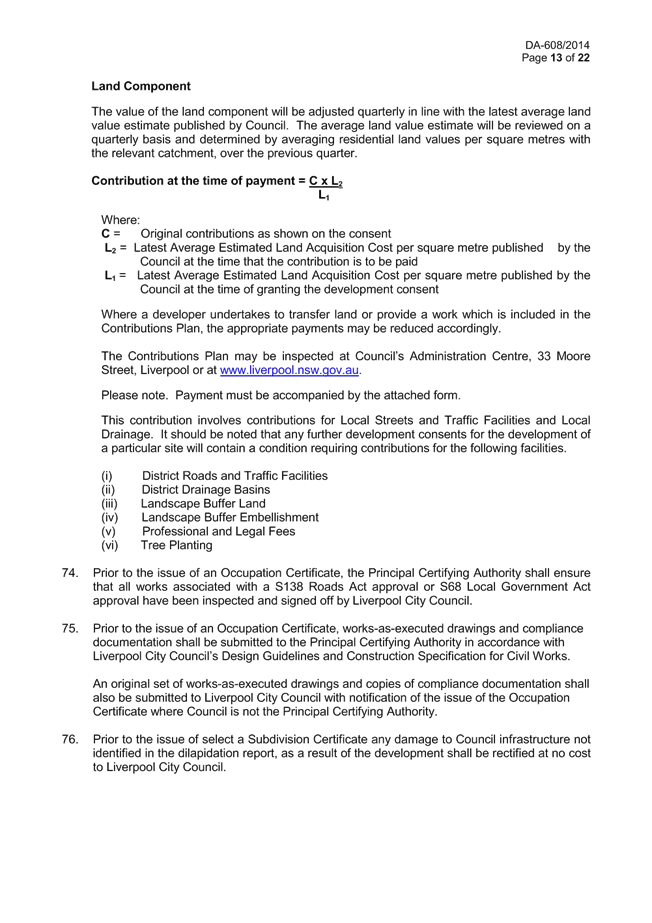 DA-608/2014
Page 13 of 22

Land Component

The value of the land component will be adjusted quarterly in line with the latest average land value estimate published by Council. The average land value estimate will be reviewed on a quarterly basis and determined by averaging residential land values per square metres with the relevant catchment, over the previous quarter.

Contribution at the time of payment = $\frac{C \times L_2}{L_1}$

Where:
C = Original contributions as shown on the consent
$L_2$ = Latest Average Estimated Land Acquisition Cost per square metre published by the Council at the time that the contribution is to be paid
$L_1$ = Latest Average Estimated Land Acquisition Cost per square metre published by the Council at the time of granting the development consent

Where a developer undertakes to transfer land or provide a work which is included in the Contributions Plan, the appropriate payments may be reduced accordingly.

The Contributions Plan may be inspected at Council's Administration Centre, 33 Moore Street, Liverpool or at www.liverpool.nsw.gov.au.

Please note. Payment must be accompanied by the attached form.

This contribution involves contributions for Local Streets and Traffic Facilities and Local Drainage. It should be noted that any further development consents for the development of a particular site will contain a condition requiring contributions for the following facilities.

(i) District Roads and Traffic Facilities
(ii) District Drainage Basins
(iii) Landscape Buffer Land
(iv) Landscape Buffer Embellishment
(v) Professional and Legal Fees
(vi) Tree Planting

74. Prior to the issue of an Occupation Certificate, the Principal Certifying Authority shall ensure that all works associated with a S138 Roads Act approval or S68 Local Government Act approval have been inspected and signed off by Liverpool City Council.

75. Prior to the issue of an Occupation Certificate, works-as-executed drawings and compliance documentation shall be submitted to the Principal Certifying Authority in accordance with Liverpool City Council's Design Guidelines and Construction Specification for Civil Works.

An original set of works-as-executed drawings and copies of compliance documentation shall also be submitted to Liverpool City Council with notification of the issue of the Occupation Certificate where Council is not the Principal Certifying Authority.

76. Prior to the issue of select a Subdivision Certificate any damage to Council infrastructure not identified in the dilapidation report, as a result of the development shall be rectified at no cost to Liverpool City Council.